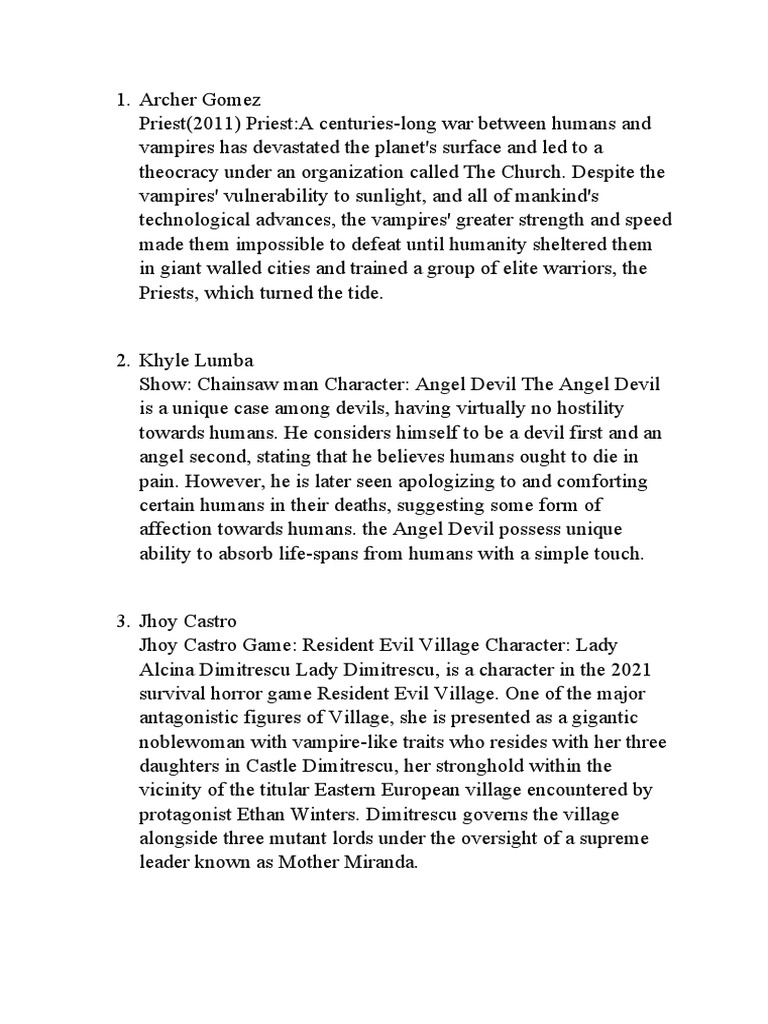 1. Archer Gomez
Priest(2011) Priest:A centuries-long war between humans and vampires has devastated the planet's surface and led to a theocracy under an organization called The Church. Despite the vampires' vulnerability to sunlight, and all of mankind's technological advances, the vampires' greater strength and speed made them impossible to defeat until humanity sheltered them in giant walled cities and trained a group of elite warriors, the Priests, which turned the tide.

2. Khyle Lumba
Show: Chainsaw man Character: Angel Devil The Angel Devil is a unique case among devils, having virtually no hostility towards humans. He considers himself to be a devil first and an angel second, stating that he believes humans ought to die in pain. However, he is later seen apologizing to and comforting certain humans in their deaths, suggesting some form of affection towards humans. the Angel Devil possess unique ability to absorb life-spans from humans with a simple touch.

3. Jhoy Castro
Jhoy Castro Game: Resident Evil Village Character: Lady Alcina Dimitrescu Lady Dimitrescu, is a character in the 2021 survival horror game Resident Evil Village. One of the major antagonistic figures of Village, she is presented as a gigantic noblewoman with vampire-like traits who resides with her three daughters in Castle Dimitrescu, her stronghold within the vicinity of the titular Eastern European village encountered by protagonist Ethan Winters. Dimitrescu governs the village alongside three mutant lords under the oversight of a supreme leader known as Mother Miranda.